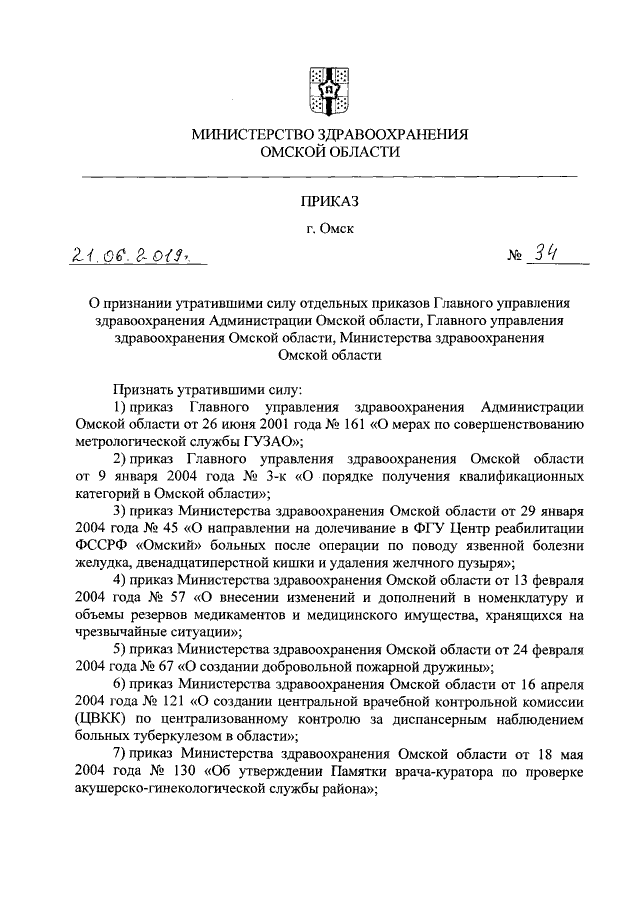 МИНИСТЕРСТВО ЗДРАВООХРАНЕНИЯ
ОМСКОЙ ОБЛАСТИ

ПРИКАЗ

г. Омск

21.06.2019г. № 34

О признании утратившими силу отдельных приказов Главного управления здравоохранения Администрации Омской области, Главного управления здравоохранения Омской области, Министерства здравоохранения Омской области

Признать утратившими силу:

1) приказ Главного управления здравоохранения Администрации Омской области от 26 июня 2001 года № 161 «О мерах по совершенствованию метрологической службы ГУЗАО»;

2) приказ Главного управления здравоохранения Омской области от 9 января 2004 года № 3-к «О порядке получения квалификационных категорий в Омской области»;

3) приказ Министерства здравоохранения Омской области от 29 января 2004 года № 45 «О направлении на долечивание в ФГУ Центр реабилитации ФССРФ «Омский» больных после операции по поводу язвенной болезни желудка, двенадцатиперстной кишки и удаления желчного пузыря»;

4) приказ Министерства здравоохранения Омской области от 13 февраля 2004 года № 57 «О внесении изменений и дополнений в номенклатуру и объемы резервов медикаментов и медицинского имущества, хранящихся на чрезвычайные ситуации»;

5) приказ Министерства здравоохранения Омской области от 24 февраля 2004 года № 67 «О создании добровольной пожарной дружины»;

6) приказ Министерства здравоохранения Омской области от 16 апреля 2004 года № 121 «О создании центральной врачебной контрольной комиссии (ЦВКК) по централизованному контролю за диспансерным наблюдением больных туберкулезом в области»;

7) приказ Министерства здравоохранения Омской области от 18 мая 2004 года № 130 «Об утверждении Памятки врача-куратора по проверке акушерско-гинекологической службы района»;